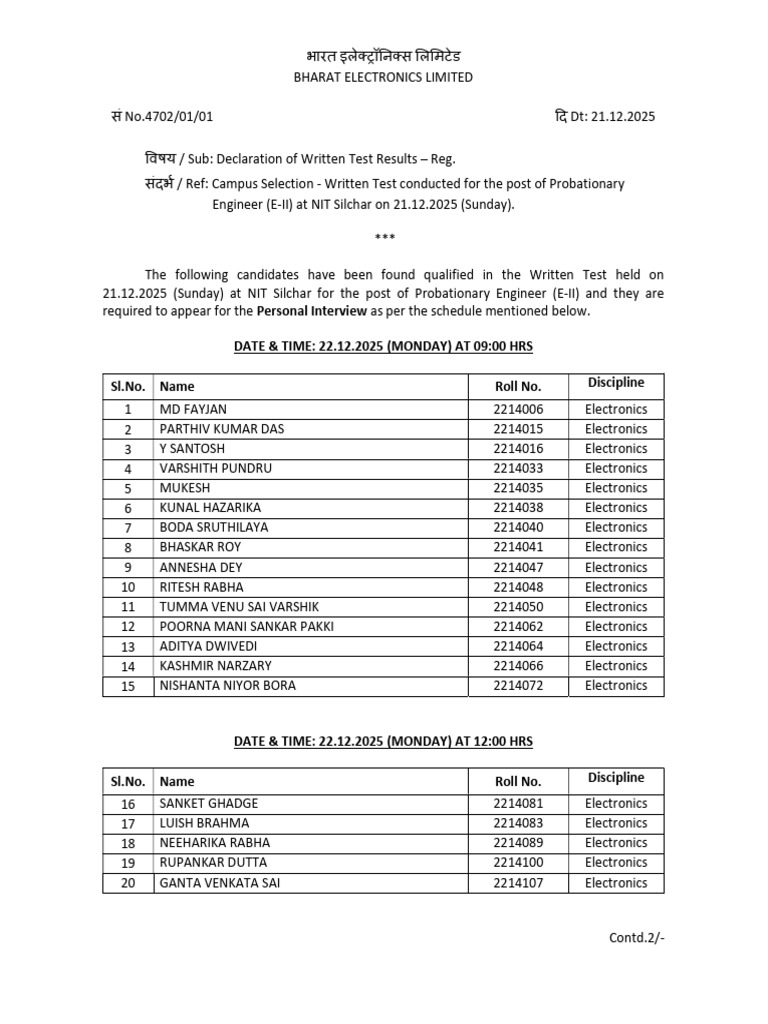 भारत इलेक्ट्रॉनिक्स लिमिटेड
BHARAT ELECTRONICS LIMITED

सं No.4702/01/01

दि Dt: 21.12.2025

विषय / Sub: Declaration of Written Test Results – Reg.

संदर्भ / Ref: Campus Selection - Written Test conducted for the post of Probationary Engineer (E-II) at NIT Silchar on 21.12.2025 (Sunday).

***

The following candidates have been found qualified in the Written Test held on 21.12.2025 (Sunday) at NIT Silchar for the post of Probationary Engineer (E-II) and they are required to appear for the Personal Interview as per the schedule mentioned below.

DATE & TIME: 22.12.2025 (MONDAY) AT 09:00 HRS

| Sl.No. | Name | Roll No. | Discipline |
|---|---|---|---|
| 1 | MD FAYJAN | 2214006 | Electronics |
| 2 | PARTHIV KUMAR DAS | 2214015 | Electronics |
| 3 | Y SANTOSH | 2214016 | Electronics |
| 4 | VARSHITH PUNDRU | 2214033 | Electronics |
| 5 | MUKESH | 2214035 | Electronics |
| 6 | KUNAL HAZARIKA | 2214038 | Electronics |
| 7 | BODA SRUTHILAYA | 2214040 | Electronics |
| 8 | BHASKAR ROY | 2214041 | Electronics |
| 9 | ANNESHA DEY | 2214047 | Electronics |
| 10 | RITESH RABHA | 2214048 | Electronics |
| 11 | TUMMA VENU SAI VARSHIK | 2214050 | Electronics |
| 12 | POORNA MANI SANKAR PAKKI | 2214062 | Electronics |
| 13 | ADITYA DWIVEDI | 2214064 | Electronics |
| 14 | KASHMIR NARZARY | 2214066 | Electronics |
| 15 | NISHANTA NIYOR BORA | 2214072 | Electronics |

DATE & TIME: 22.12.2025 (MONDAY) AT 12:00 HRS

| Sl.No. | Name | Roll No. | Discipline |
|---|---|---|---|
| 16 | SANKET GHADGE | 2214081 | Electronics |
| 17 | LUISH BRAHMA | 2214083 | Electronics |
| 18 | NEEHARIKA RABHA | 2214089 | Electronics |
| 19 | RUPANKAR DUTTA | 2214100 | Electronics |
| 20 | GANTA VENKATA SAI | 2214107 | Electronics |

Contd.2/-